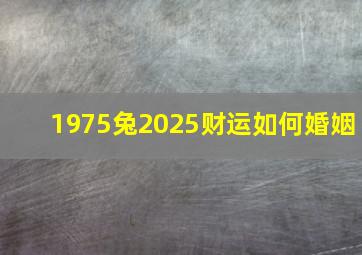 1975兔2025财运如何婚姻